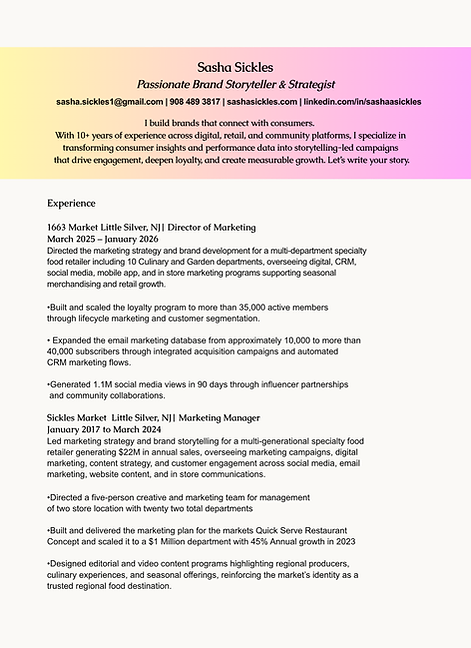 Sasha Sickles

Passionate Brand Storyteller & Strategist

sasha.sickles1@gmail.com | 908 489 3817 | sashasickles.com | linkedin.com/in/sashaasickles

I build brands that connect with consumers. With 10+ years of experience across digital, retail, and community platforms, I specialize in transforming consumer insights and performance data into storytelling-led campaigns that drive engagement, deepen loyalty, and create measurable growth. Let's write your story.

Experience

1663 Market Little Silver, NJ| Director of Marketing
March 2025 – January 2026
Directed the marketing strategy and brand development for a multi-department specialty food retailer including 10 Culinary and Garden departments, overseeing digital, CRM, social media, mobile app, and in store marketing programs supporting seasonal merchandising and retail growth.

•Built and scaled the loyalty program to more than 35,000 active members through lifecycle marketing and customer segmentation.

• Expanded the email marketing database from approximately 10,000 to more than 40,000 subscribers through integrated acquisition campaigns and automated CRM marketing flows.

•Generated 1.1M social media views in 90 days through influencer partnerships and community collaborations.

Sickles Market Little Silver, NJ| Marketing Manager
January 2017 to March 2024
Led marketing strategy and brand storytelling for a multi-generational specialty food retailer generating $22M in annual sales, overseeing marketing campaigns, digital marketing, content strategy, and customer engagement across social media, email marketing, website content, and in store communications.

•Directed a five-person creative and marketing team for management of two store location with twenty two total departments

•Built and delivered the marketing plan for the markets Quick Serve Restaurant Concept and scaled it to a $1 Million department with 45% Annual growth in 2023

•Designed editorial and video content programs highlighting regional producers, culinary experiences, and seasonal offerings, reinforcing the market's identity as a trusted regional food destination.